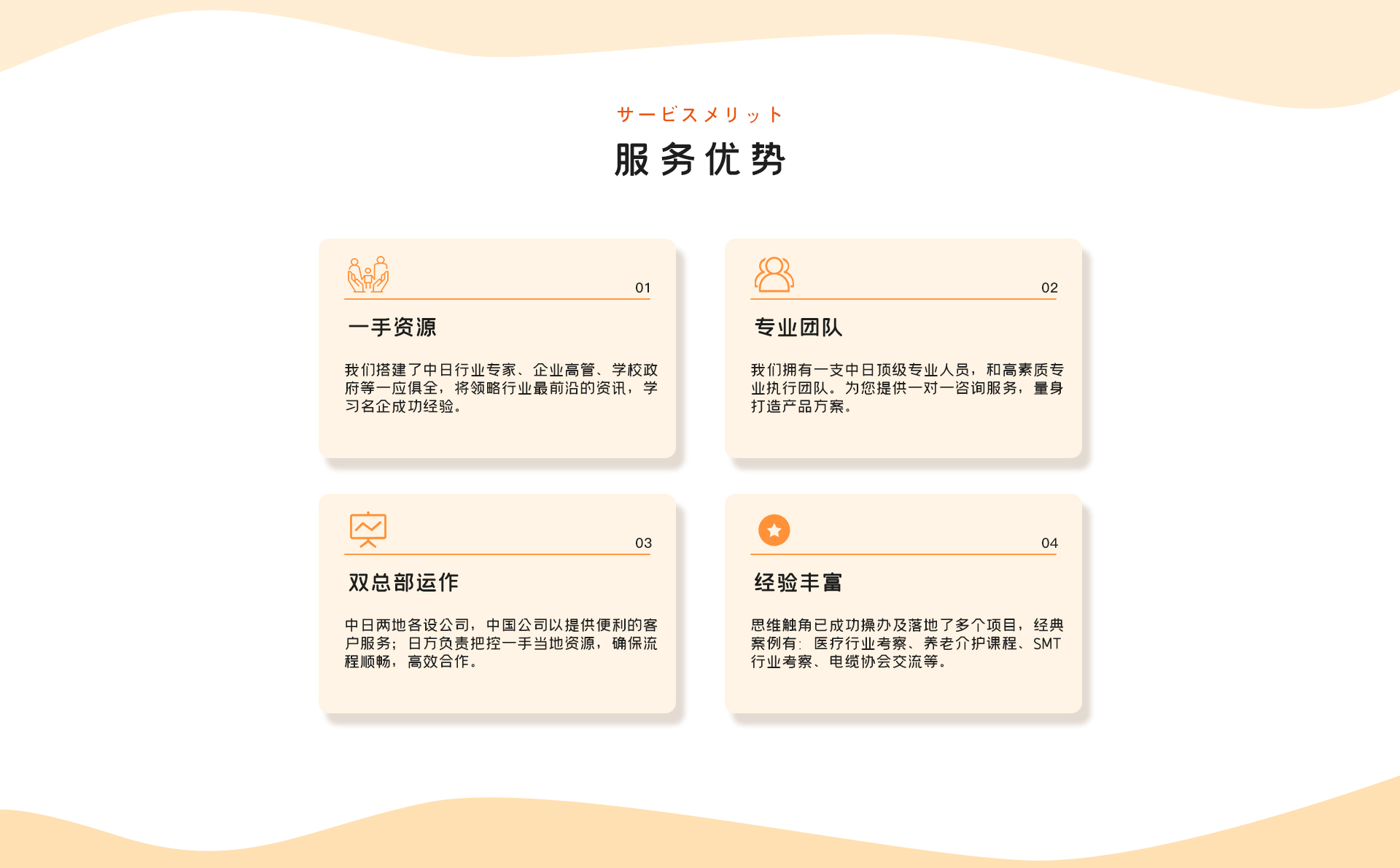 サービスメリット

服务优势

01

一手资源

我们搭建了中日行业专家、企业高管、学校政府等一应俱全，将领略行业最前沿的资讯，学习名企成功经验。

02

专业团队

我们拥有一支中日顶级专业人员，和高素质专业执行团队。为您提供一对一咨询服务，量身打造产品方案。

03

双总部运作

中日两地各设公司，中国公司以提供便利的客户服务；日方负责把控一手当地资源，确保流程顺畅，高效合作。

04

经验丰富

思维触角已成功操办及落地了多个项目，经典案例有：医疗行业考察、养老介护课程、SMT行业考察、电缆协会交流等。